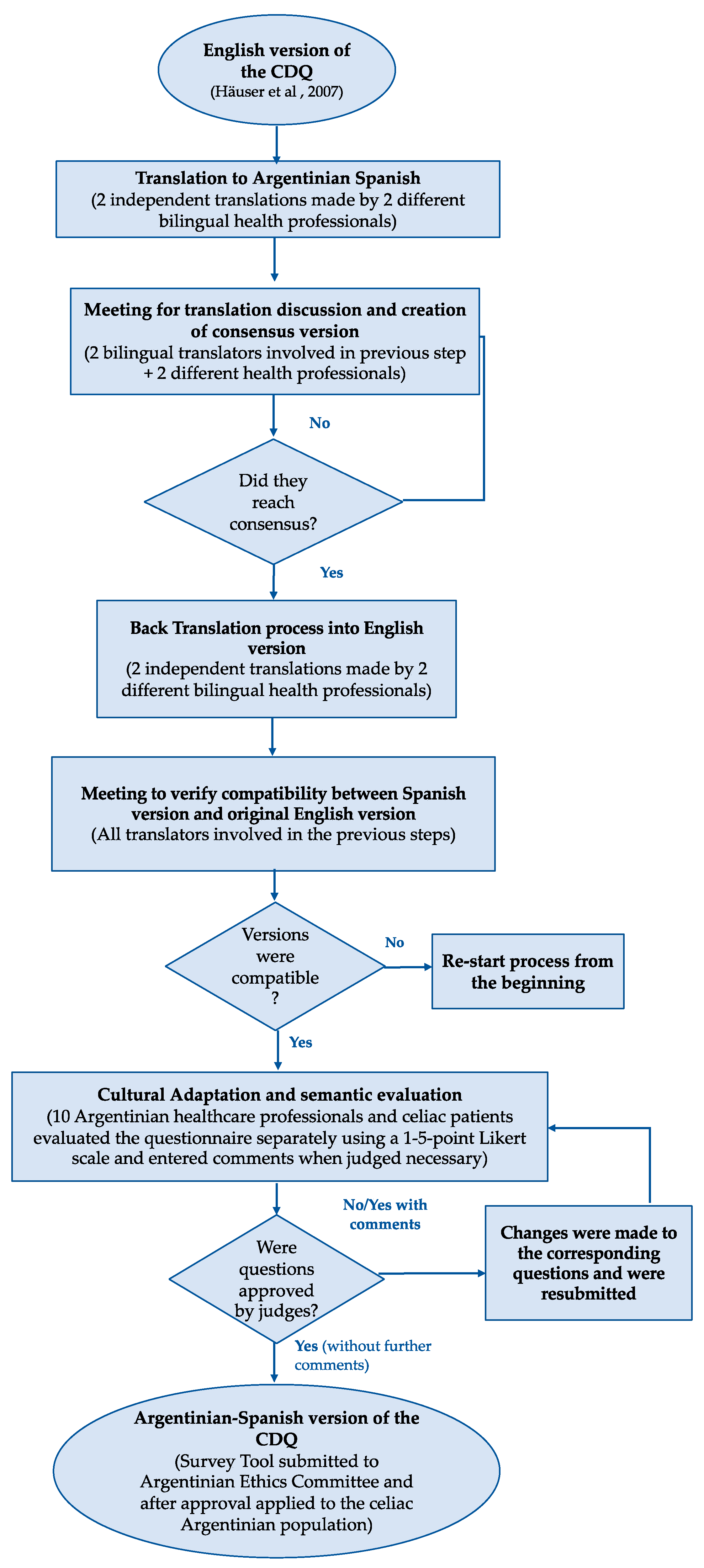 English version of the CDQ
(Häuser et al , 2007)

Translation to Argentinian Spanish
(2 independent translations made by 2 different bilingual health professionals)

Meeting for translation discussion and creation of consensus version
(2 bilingual translators involved in previous step + 2 different health professionals)

No

Did they reach consensus?

Yes

Back Translation process into English version
(2 independent translations made by 2 different bilingual health professionals)

Meeting to verify compatibility between Spanish version and original English version
(All translators involved in the previous steps)

Versions were compatible ?

No

Re-start process from the beginning

Yes

Cultural Adaptation and semantic evaluation
(10 Argentinian healthcare professionals and celiac patients evaluated the questionnaire separately using a 1-5-point Likert scale and entered comments when judged necessary)

No/Yes with comments

Were questions approved by judges?

Changes were made to the corresponding questions and were resubmitted

Yes (without further comments)

Argentinian-Spanish version of the CDQ
(Survey Tool submitted to Argentinian Ethics Committee and after approval applied to the celiac Argentinian population)